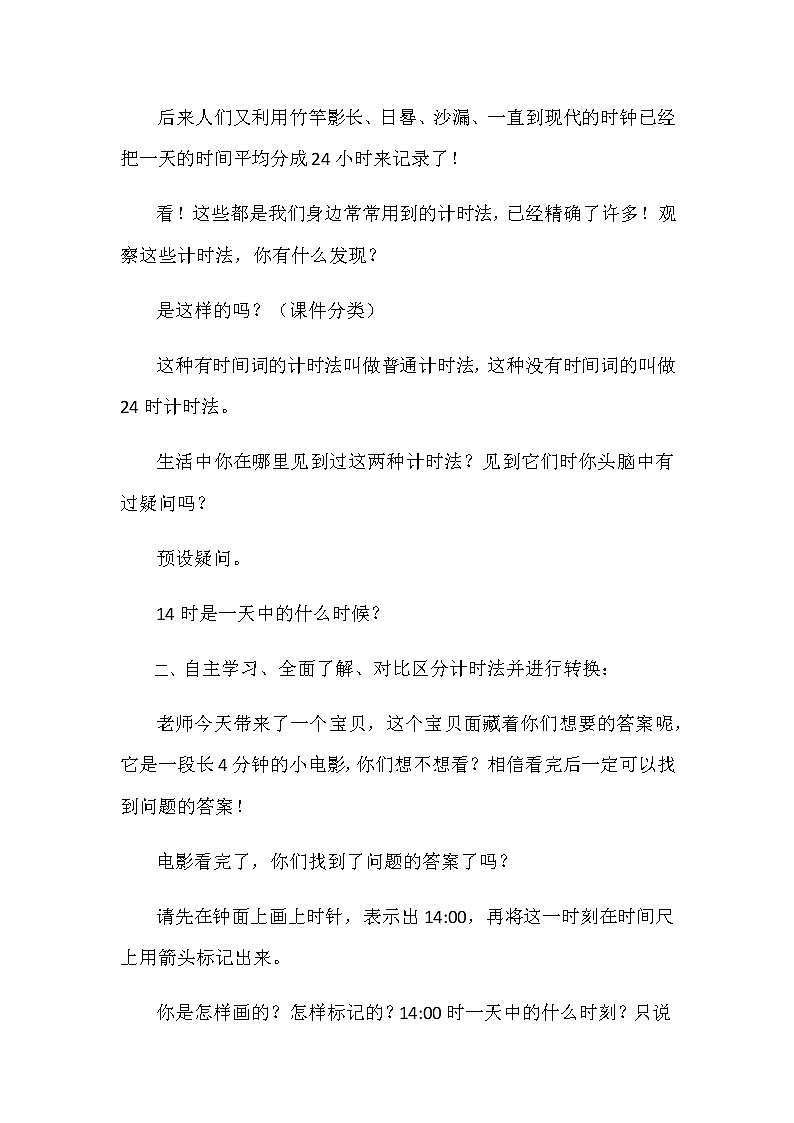 后来人们又利用竹竿影长、日晷、沙漏、一直到现代的时钟已经把一天的时间平均分成24小时来记录了！

看！这些都是我们身边常常用到的计时法，已经精确了许多！观察这些计时法，你有什么发现？

是这样的吗？（课件分类）

这种有时间词的计时法叫做普通计时法，这种没有时间词的叫做24时计时法。

生活中你在哪里见到过这两种计时法？见到它们时你头脑中有过疑问吗？

预设疑问。

14时是一天中的什么时候？

二、自主学习、全面了解、对比区分计时法并进行转换：

老师今天带来了一个宝贝，这个宝贝面藏着你们想要的答案呢，它是一段长4分钟的小电影，你们想不想看？相信看完后一定可以找到问题的答案！

电影看完了，你们找到了问题的答案了吗？

请先在钟面上画上时针，表示出14:00，再将这一时刻在时间尺上用箭头标记出来。

你是怎样画的？怎样标记的？14:00时一天中的什么时刻？只说